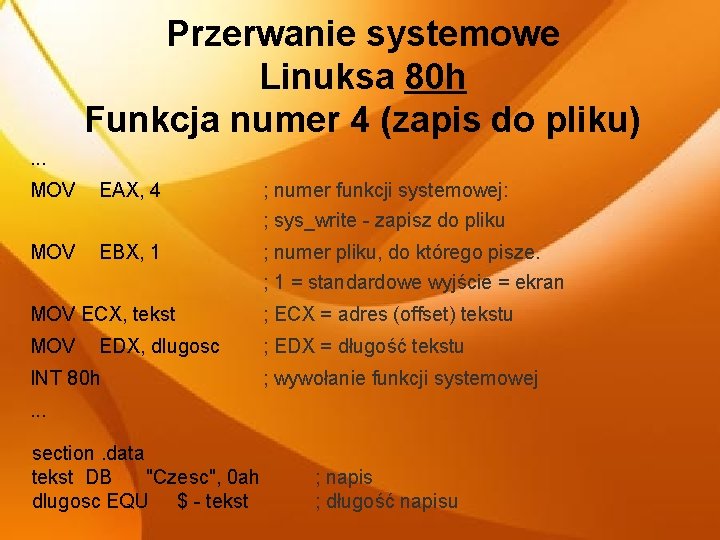 Przerwanie systemowe
Linuksa 80h
Funkcja numer 4 (zapis do pliku)

...
MOV EAX, 4 ; numer funkcji systemowej:
; sys_write - zapisz do pliku
MOV EBX, 1 ; numer pliku, do którego pisze.
; 1 = standardowe wyjście = ekran
MOV ECX, tekst ; ECX = adres (offset) tekstu
MOV EDX, dlugosc ; EDX = długość tekstu
INT 80h ; wywołanie funkcji systemowej
...

section .data
tekst DB "Czesc", 0ah ; napis
dlugosc EQU $ - tekst ; długość napisu